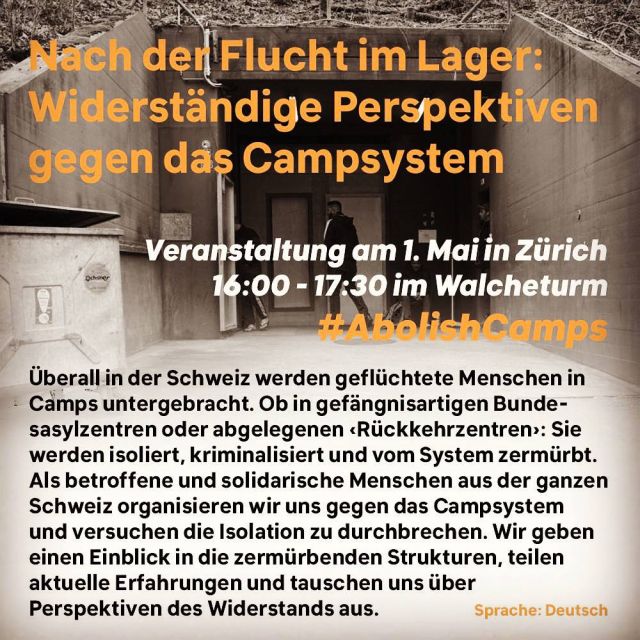 Nach der Flucht im Lager: Widerständige Perspektiven gegen das Campsystem

Veranstaltung am 1. Mai in Zürich
16:00 - 17:30 im Walcheturm
#AbolishCamps

Überall in der Schweiz werden geflüchtete Menschen in Camps untergebracht. Ob in gefängnisartigen Bundesasylzentren oder abgelegenen ‹Rückkehrzentren›: Sie werden isoliert, kriminalisiert und vom System zermürbt. Als betroffene und solidarische Menschen aus der ganzen Schweiz organisieren wir uns gegen das Campsystem und versuchen die Isolation zu durchbrechen. Wir geben einen Einblick in die zermürbenden Strukturen, teilen aktuelle Erfahrungen und tauschen uns über Perspektiven des Widerstands aus.

Sprache: Deutsch